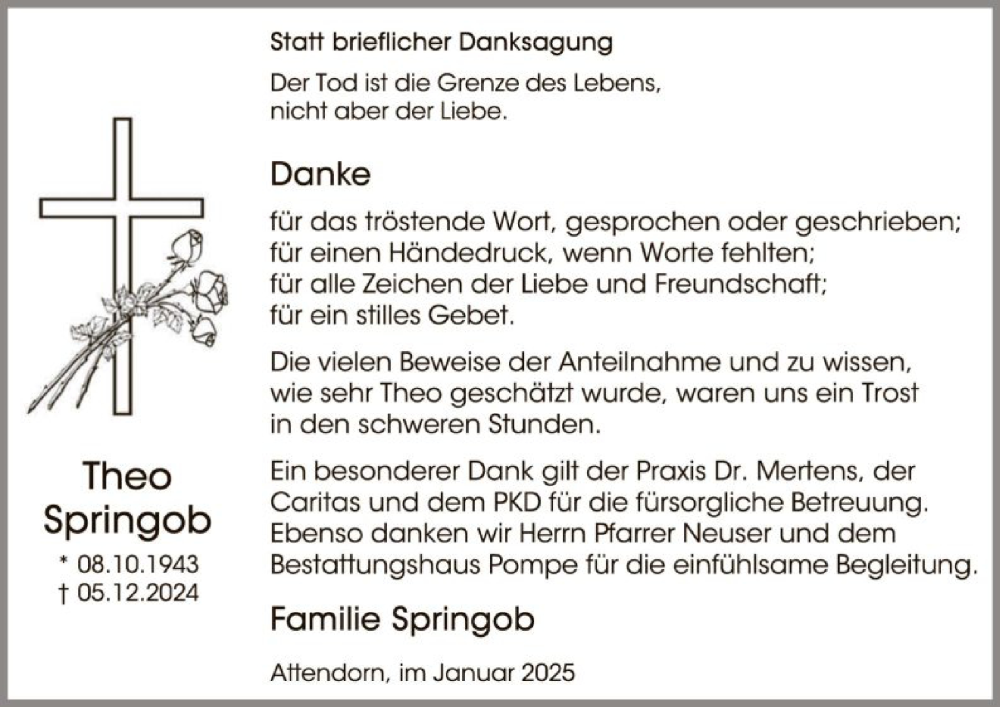 Statt brieflicher Danksagung

Der Tod ist die Grenze des Lebens, nicht aber der Liebe.

Danke

für das tröstende Wort, gesprochen oder geschrieben; für einen Händedruck, wenn Worte fehlten; für alle Zeichen der Liebe und Freundschaft; für ein stilles Gebet.

Die vielen Beweise der Anteilnahme und zu wissen, wie sehr Theo geschätzt wurde, waren uns ein Trost in den schweren Stunden.

Ein besonderer Dank gilt der Praxis Dr. Mertens, der Caritas und dem PKD für die fürsorgliche Betreuung. Ebenso danken wir Herrn Pfarrer Neuser und dem Bestattungshaus Pompe für die einfühlsame Begleitung.

Familie Springob

Attendorn, im Januar 2025

Theo Springob

* 08.10.1943
† 05.12.2024